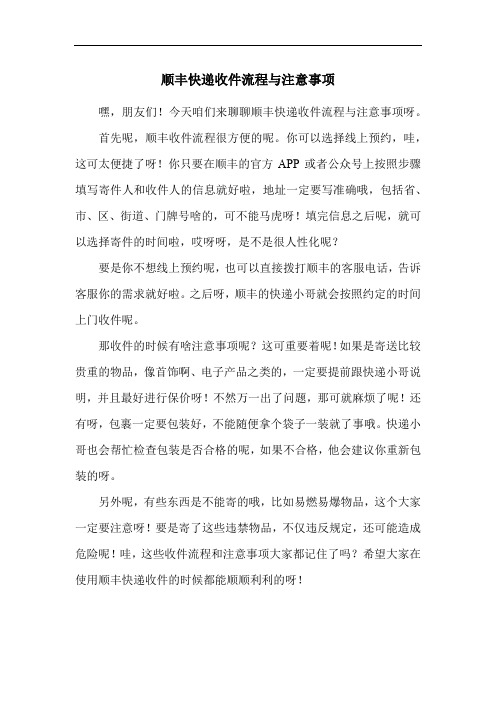 顺丰快递收件流程与注意事项

嘿，朋友们！今天咱们来聊聊顺丰快递收件流程与注意事项呀。

首先呢，顺丰收件流程很方便的呢。你可以选择线上预约，哇，这可太便捷了呀！你只要在顺丰的官方 APP 或者公众号上按照步骤填写寄件人和收件人的信息就好啦，地址一定要写准确哦，包括省、市、区、街道、门牌号啥的，可不能马虎呀！填完信息之后呢，就可以选择寄件的时间啦，哎呀呀，是不是很人性化呢？

要是你不想线上预约呢，也可以直接拨打顺丰的客服电话，告诉客服你的需求就好啦。之后呀，顺丰的快递小哥就会按照约定的时间上门收件呢。

那收件的时候有啥注意事项呢？这可重要着呢！如果是寄送比较贵重的物品，像首饰啊、电子产品之类的，一定要提前跟快递小哥说明，并且最好进行保价呀！不然万一出了问题，那可就麻烦了呢！还有呀，包裹一定要包装好，不能随便拿个袋子一装就了事哦。快递小哥也会帮忙检查包装是否合格的呢，如果不合格，他会建议你重新包装的呀。

另外呢，有些东西是不能寄的哦，比如易燃易爆物品，这个大家一定要注意呀！要是寄了这些违禁物品，不仅违反规定，还可能造成危险呢！哇，这些收件流程和注意事项大家都记住了吗？希望大家在使用顺丰快递收件的时候都能顺顺利利的呀！